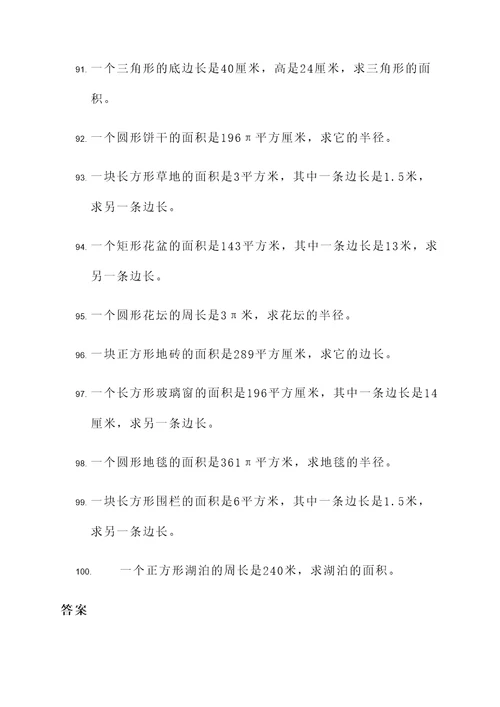 91. 一个三角形的底边长是40厘米，高是24厘米，求三角形的面积。

92. 一个圆形饼干的面积是196π平方厘米，求它的半径。

93. 一块长方形草地的面积是3平方米，其中一条边长是1.5米，求另一条边长。

94. 一个矩形花盆的面积是143平方米，其中一条边长是13米，求另一条边长。

95. 一个圆形花坛的周长是3π米，求花坛的半径。

96. 一块正方形地砖的面积是289平方厘米，求它的边长。

97. 一个长方形玻璃窗的面积是196平方厘米，其中一条边长是14厘米，求另一条边长。

98. 一个圆形地毯的面积是361π平方米，求地毯的半径。

99. 一块长方形围栏的面积是6平方米，其中一条边长是1.5米，求另一条边长。

100. 一个正方形湖泊的周长是240米，求湖泊的面积。

答案